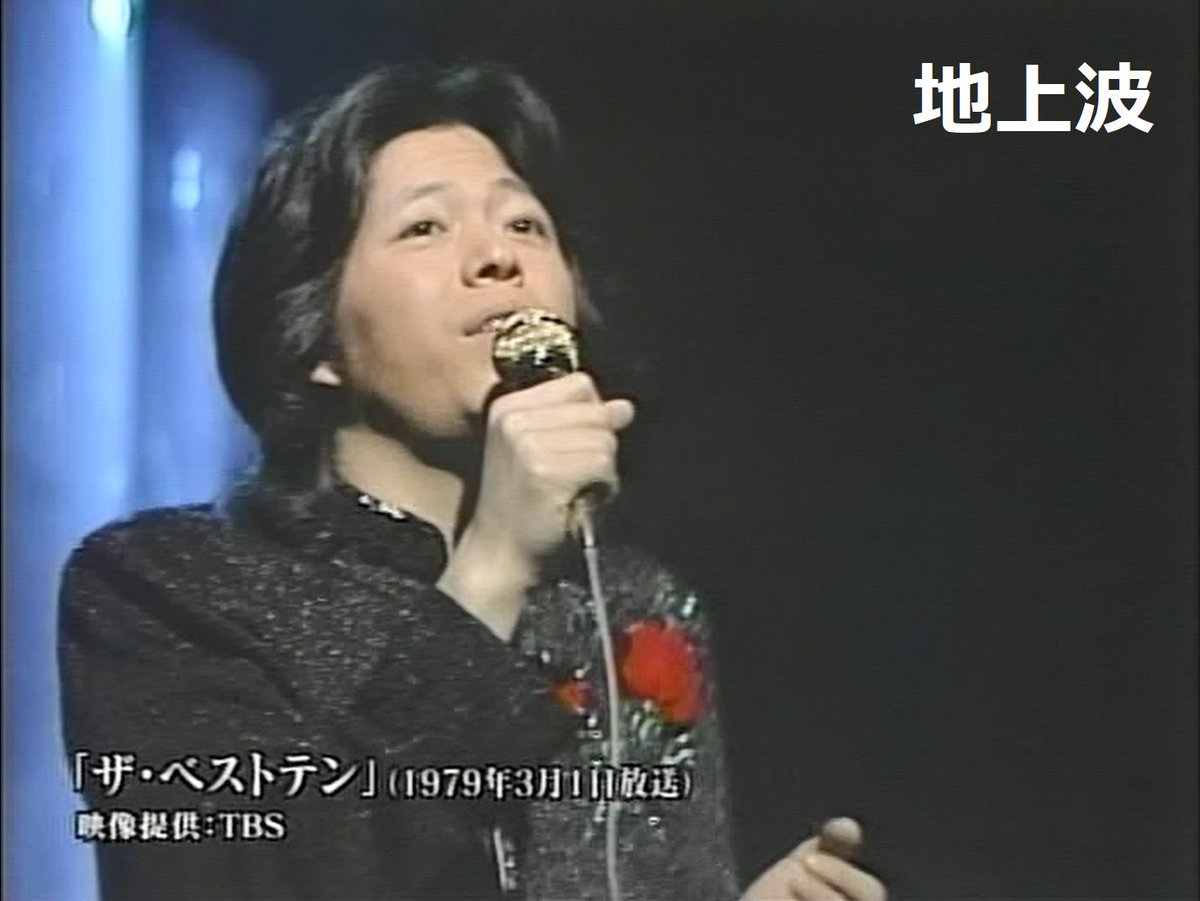 地上波

「ザ・ベストテン」(1979年3月1日放送)
映像提供:TBS